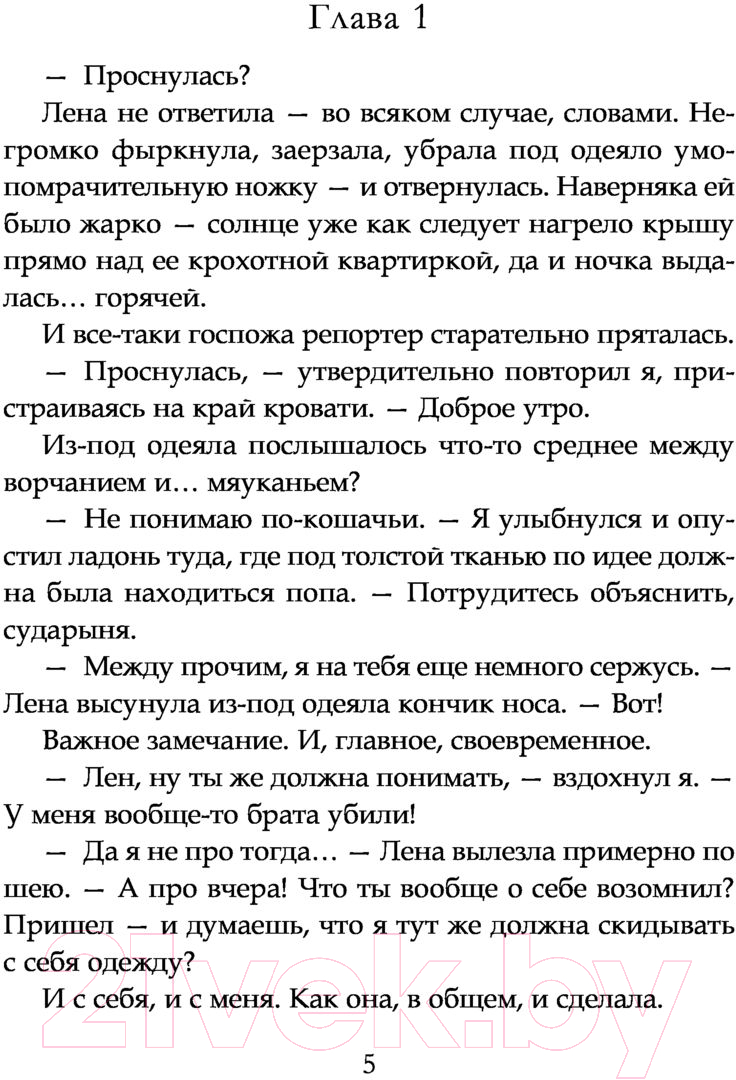 Глава 1

— Проснулась?

Лена не ответила — во всяком случае, словами. Негромко фыркнула, заерзала, убрала под одеяло умопомрачительную ножку — и отвернулась. Наверняка ей было жарко — солнце уже как следует нагрело крышу прямо над ее крохотной квартиркой, да и ночка выдалась… горячей.

И все-таки госпожа репортер старательно пряталась.

— Проснулась, — утвердительно повторил я, пристраиваясь на край кровати. — Доброе утро.

Из-под одеяла послышалось что-то среднее между ворчанием и… мяуканьем?

— Не понимаю по-кошачьи. — Я улыбнулся и опустил ладонь туда, где под толстой тканью по идее должна была находиться попа. — Потрудитесь объяснить, сударыня.

— Между прочим, я на тебя еще немного сержусь. — Лена высунула из-под одеяла кончик носа. — Вот!

Важное замечание. И, главное, своевременное.

— Лен, ну ты же должна понимать, — вздохнул я. — У меня вообще-то брата убили!

— Да я не про тогда… — Лена вылезла примерно по шею. — А про вчера! Что ты вообще о себе возомнил? Пришел — и думаешь, что я тут же должна скидывать с себя одежду?

И с себя, и с меня. Как она, в общем, и сделала.

5

21vek.by